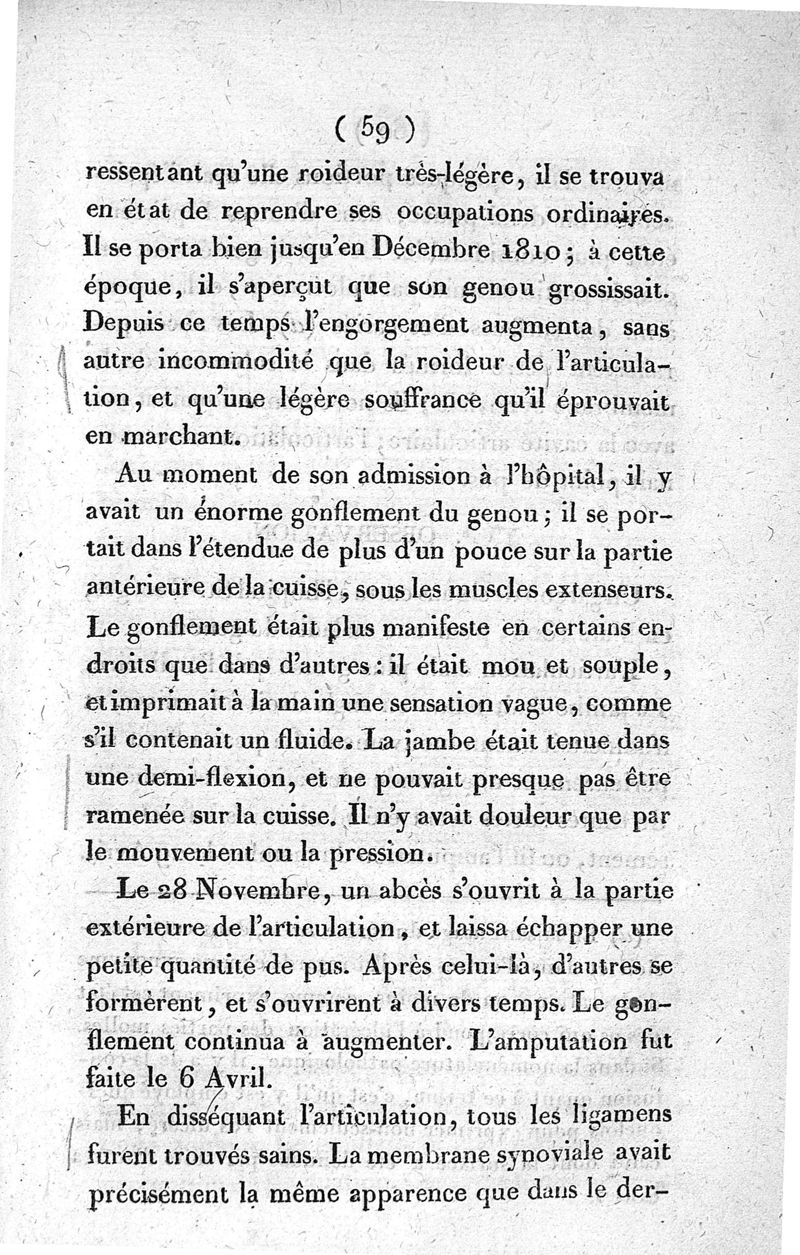 ( 59 )

ressentant qu'une roideur très-légère, il se trouva en état de reprendre ses occupations ordinaires. Il se porta bien jusqu'en Décembre 1810 ; à cette époque, il s'aperçut que son genou grossissait. Depuis ce temps l'engorgement augmenta, sans autre incommodité que la roideur de l'articulation, et qu'une légère souffrance qu'il éprouvait en marchant.

Au moment de son admission à l'hôpital, il y avait un énorme gonflement du genou ; il se portait dans l'étendue de plus d'un pouce sur la partie antérieure de la cuisse, sous les muscles extenseurs. Le gonflement était plus manifeste en certains endroits que dans d'autres : il était mou et souple, et imprimait à la main une sensation vague, comme s'il contenait un fluide. La jambe était tenue dans une demi-flexion, et ne pouvait presque pas être ramenée sur la cuisse. Il n'y avait douleur que par le mouvement ou la pression.

Le 28 Novembre, un abcès s'ouvrit à la partie extérieure de l'articulation, et laissa échapper une petite quantité de pus. Après celui-là, d'autres se formèrent, et s'ouvrirent à divers temps. Le gonflement continua à augmenter. L'amputation fut faite le 6 Avril.

En disséquant l'articulation, tous les ligamens furent trouvés sains. La membrane synoviale avait précisément la même apparence que dans le der-